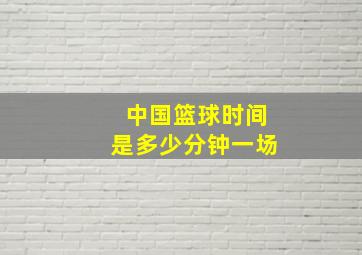 中国篮球时间
是多少分钟一场